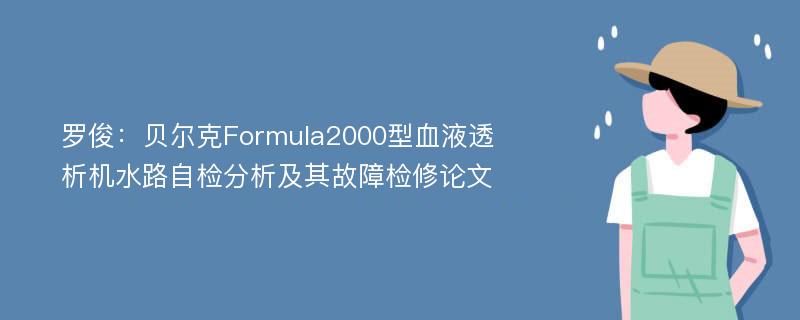 罗俊：贝尔克Formula2000型血液透析机水路自检分析及其故障检修论文